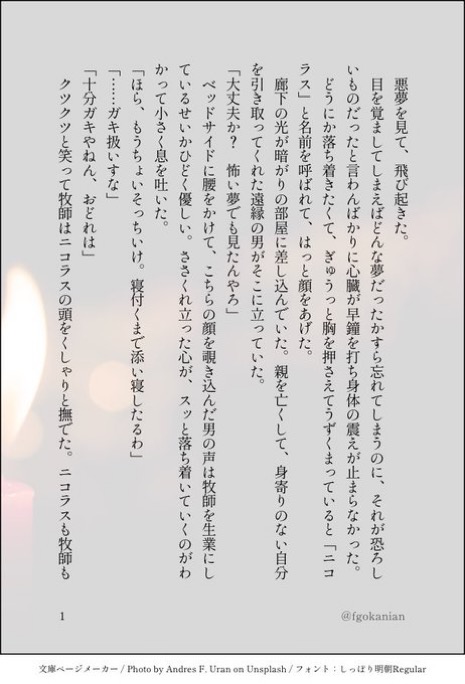 悪夢を見て、飛び起きた。

目を覚ましてしまえばどんな夢だったかすら忘れてしまうのに、それが恐ろしいものだったと言わんばかりに心臓が早鐘を打ち身体の震えが止まらなかった。どうにか落ち着きたくて、ぎゅうっと胸を押さえてうずくまっていると「ニコラス」と名前を呼ばれて、はっと顔をあげた。

廊下の光が暗がりの部屋に差し込んでいた。親を亡くして、身寄りのない自分を引き取ってくれた遠縁の男がそこに立っていた。

「大丈夫か？　怖い夢でも見たんやろ」

ベッドサイドに腰をかけて、こちらの顔を覗き込んだ男の声は牧師を生業にしているせいかひどく優しい。ささくれ立った心が、スッと落ち着いていくのがわかって小さく息を吐いた。

「ほら、もうちょいそっちいけ。寝付くまで添い寝したるわ」

「……ガキ扱いすな」

「十分ガキやねん、おどれは」

クツクツと笑って牧師はニコラスの頭をくしゃりと撫でた。ニコラスも牧師も

1

@fgokanian

文庫ページメーカー / Photo by Andres F. Uran on Unsplash / フォント：しっぽり明朝Regular